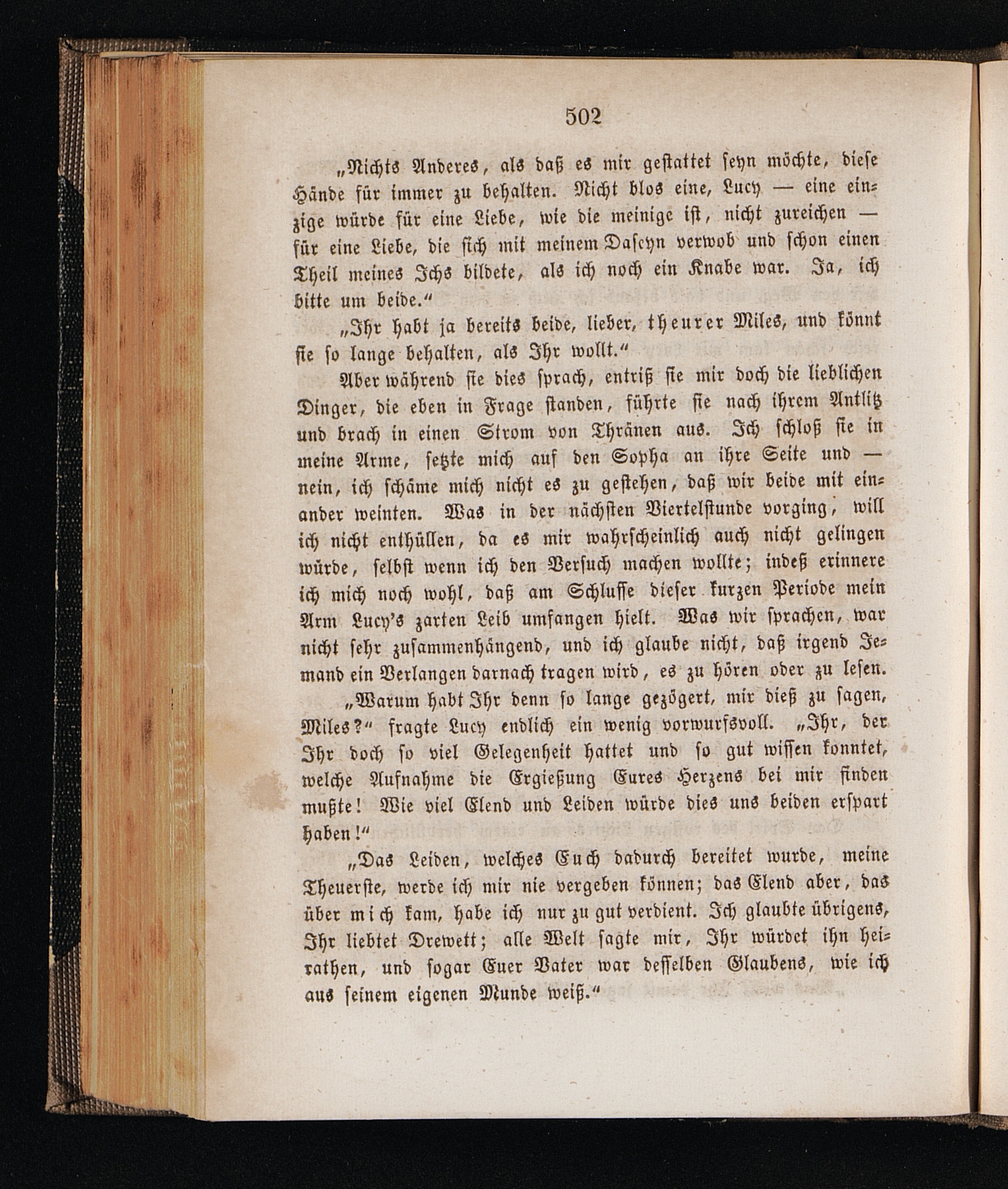 502

„Nichts Anderes, als daß es mir gestattet seyn möchte, diese Hände für immer zu behalten. Nicht blos eine, Lucy — eine einzige würde für eine Liebe, wie die meinige ist, nicht zureichen — für eine Liebe, die sich mit meinem Daseyn verwob und schon einen Theil meines Ichs bildete, als ich noch ein Knabe war. Ja, ich bitte um beide.“

„Ihr habt ja bereits beide, lieber, theurer Miles, und könnt sie so lange behalten, als Ihr wollt.“

Aber während sie dies sprach, entriß sie mir doch die lieblichen Dinger, die eben in Frage standen, führte sie nach ihrem Antlitz und brach in einen Strom von Thränen aus. Ich schloß sie in meine Arme, setzte mich auf den Sopha an ihre Seite und — nein, ich schäme mich nicht es zu gestehen, daß wir beide mit einander weinten. Was in der nächsten Viertelstunde vorging, will ich nicht enthüllen, da es mir wahrscheinlich auch nicht gelingen würde, selbst wenn ich den Versuch machen wollte; indeß erinnere ich mich noch wohl, daß am Schlusse dieser kurzen Periode mein Arm Lucy's zarten Leib umfangen hielt. Was wir sprachen, war nicht sehr zusammenhängend, und ich glaube nicht, daß irgend Jemand ein Verlangen darnach tragen wird, es zu hören oder zu lesen.

„Warum habt Ihr denn so lange gezögert, mir dieß zu sagen, Miles?“ fragte Lucy endlich ein wenig vorwurfsvoll. „Ihr, der Ihr doch so viel Gelegenheit hattet und so gut wissen konntet, welche Aufnahme die Ergießung Eures Herzens bei mir finden mußte! Wie viel Elend und Leiden würde dies uns beiden erspart haben!“

„Das Leiden, welches Euch dadurch bereitet wurde, meine Theuerste, werde ich mir nie vergeben können; das Elend aber, das über mich kam, habe ich nur zu gut verdient. Ich glaubte übrigens, Ihr liebtet Drewett; alle Welt sagte mir, Ihr würdet ihn heirathen, und sogar Euer Vater war desselben Glaubens, wie ich aus seinem eigenen Munde weiß.“